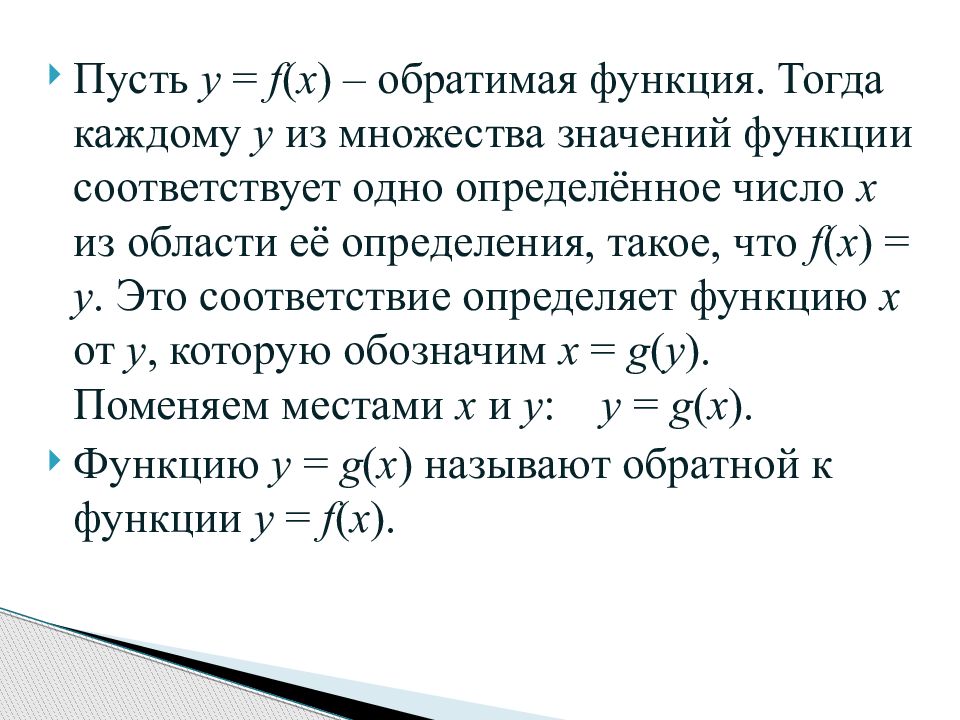 Пусть $y = f(x)$ – обратимая функция. Тогда каждому $y$ из множества значений функции соответствует одно определённое число $x$ из области её определения, такое, что $f(x) = y$. Это соответствие определяет функцию $x$ от $y$, которую обозначим $x = g(y)$. Поменяем местами $x$ и $y$: $y = g(x)$.

Функцию $y = g(x)$ называют обратной к функции $y = f(x)$.